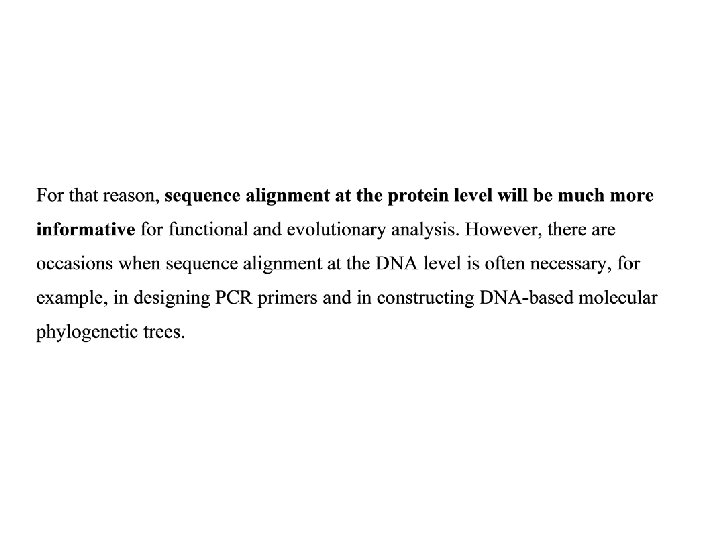 For that reason, sequence alignment at the protein level will be much more informative for functional and evolutionary analysis. However, there are occasions when sequence alignment at the DNA level is often necessary, for example, in designing PCR primers and in constructing DNA-based molecular phylogenetic trees.